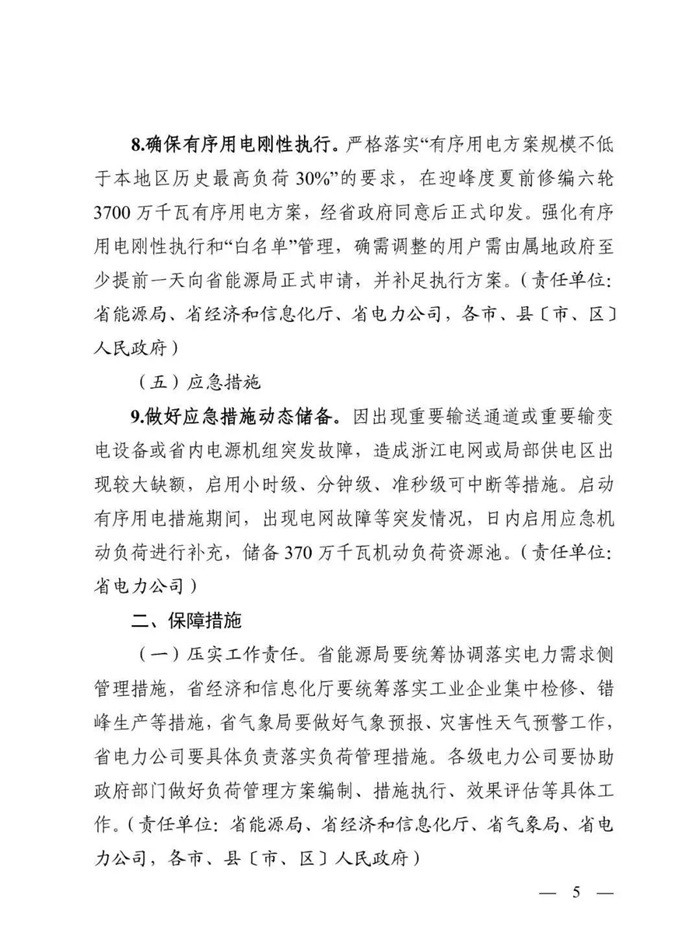 8.确保有序用电刚性执行。严格落实“有序用电方案规模不低于本地区历史最高负荷 30%”的要求，在迎峰度夏前修编六轮 3700 万千瓦有序用电方案，经省政府同意后正式印发。强化有序用电刚性执行和“白名单”管理，确需调整的用户需由属地政府至少提前一天向省能源局正式申请，并补足执行方案。（责任单位：省能源局、省经济和信息化厅、省电力公司，各市、县〔市、区〕人民政府）

（五）应急措施

9.做好应急措施动态储备。因出现重要输送通道或重要输变电设备或省内电源机组突发故障，造成浙江电网或局部供电区出现较大缺额，启用小时级、分钟级、准秒级可中断等措施。启动有序用电措施期间，出现电网故障等突发情况，日内启用应急机动负荷进行补充，储备 370 万千瓦机动负荷资源池。（责任单位：省电力公司）

二、保障措施

（一）压实工作责任。省能源局要统筹协调落实电力需求侧管理措施，省经济和信息化厅要统筹落实工业企业集中检修、错峰生产等措施，省气象局要做好气象预报、灾害性天气预警工作，省电力公司要具体负责落实负荷管理措施。各级电力公司要协助政府部门做好负荷管理方案编制、措施执行、效果评估等具体工作。（责任单位：省能源局、省经济和信息化厅、省气象局、省电力公司，各市、县〔市、区〕人民政府）

— 5 —